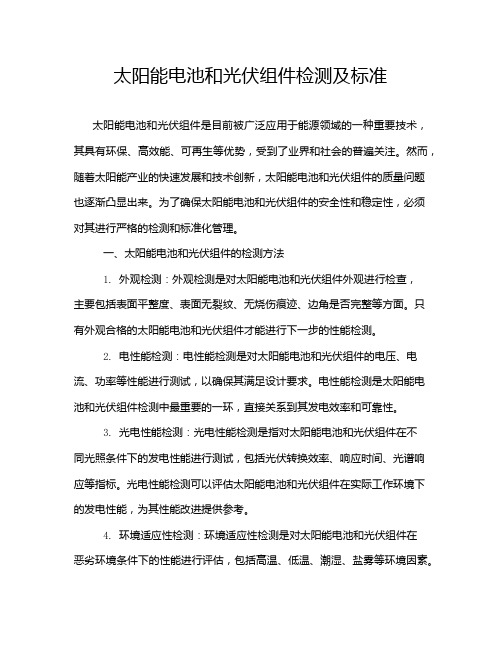 太阳能电池和光伏组件检测及标准

太阳能电池和光伏组件是目前被广泛应用于能源领域的一种重要技术，其具有环保、高效能、可再生等优势，受到了业界和社会的普遍关注。然而，随着太阳能产业的快速发展和技术创新，太阳能电池和光伏组件的质量问题也逐渐凸显出来。为了确保太阳能电池和光伏组件的安全性和稳定性，必须对其进行严格的检测和标准化管理。

一、太阳能电池和光伏组件的检测方法

1. 外观检测：外观检测是对太阳能电池和光伏组件外观进行检查，主要包括表面平整度、表面无裂纹、无烧伤痕迹、边角是否完整等方面。只有外观合格的太阳能电池和光伏组件才能进行下一步的性能检测。

2. 电性能检测：电性能检测是对太阳能电池和光伏组件的电压、电流、功率等性能进行测试，以确保其满足设计要求。电性能检测是太阳能电池和光伏组件检测中最重要的一环，直接关系到其发电效率和可靠性。

3. 光电性能检测：光电性能检测是指对太阳能电池和光伏组件在不同光照条件下的发电性能进行测试，包括光伏转换效率、响应时间、光谱响应等指标。光电性能检测可以评估太阳能电池和光伏组件在实际工作环境下的发电性能，为其性能改进提供参考。

4. 环境适应性检测：环境适应性检测是对太阳能电池和光伏组件在恶劣环境条件下的性能进行评估，包括高温、低温、潮湿、盐雾等环境因素。